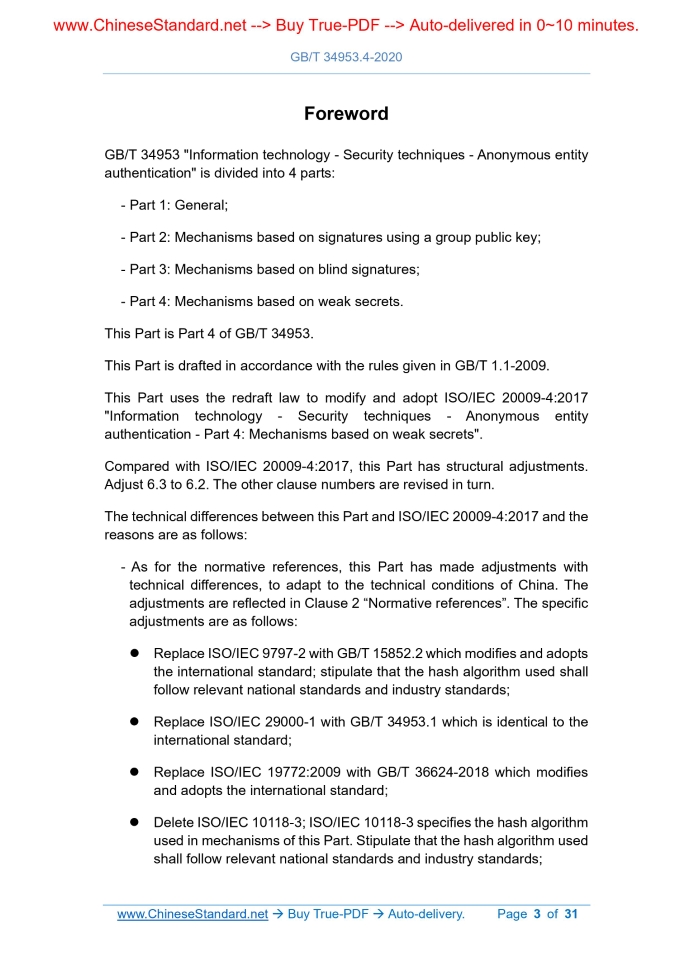 www.ChineseStandard.net --> Buy True-PDF --> Auto-delivered in 0~10 minutes.

GB/T 34953.4-2020

Foreword

GB/T 34953 "Information technology - Security techniques - Anonymous entity authentication" is divided into 4 parts:

- Part 1: General;

- Part 2: Mechanisms based on signatures using a group public key;

- Part 3: Mechanisms based on blind signatures;

- Part 4: Mechanisms based on weak secrets.

This Part is Part 4 of GB/T 34953.

This Part is drafted in accordance with the rules given in GB/T 1.1-2009.

This Part uses the redraft law to modify and adopt ISO/IEC 20009-4:2017 "Information technology - Security techniques - Anonymous entity authentication - Part 4: Mechanisms based on weak secrets".

Compared with ISO/IEC 20009-4:2017, this Part has structural adjustments. Adjust 6.3 to 6.2. The other clause numbers are revised in turn.

The technical differences between this Part and ISO/IEC 20009-4:2017 and the reasons are as follows:

- As for the normative references, this Part has made adjustments with technical differences, to adapt to the technical conditions of China. The adjustments are reflected in Clause 2 “Normative references”. The specific adjustments are as follows:

● Replace ISO/IEC 9797-2 with GB/T 15852.2 which modifies and adopts the international standard; stipulate that the hash algorithm used shall follow relevant national standards and industry standards;

● Replace ISO/IEC 29000-1 with GB/T 34953.1 which is identical to the international standard;

● Replace ISO/IEC 19772:2009 with GB/T 36624-2018 which modifies and adopts the international standard;

● Delete ISO/IEC 10118-3; ISO/IEC 10118-3 specifies the hash algorithm used in mechanisms of this Part. Stipulate that the hash algorithm used shall follow relevant national standards and industry standards;

www.ChineseStandard.net → Buy True-PDF → Auto-delivery. Page 3 of 31